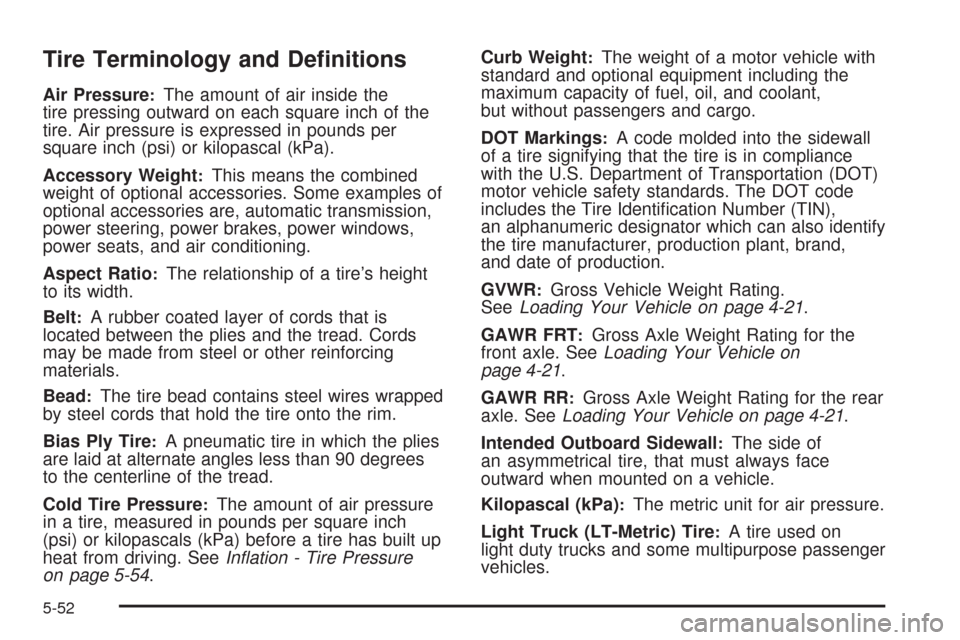 Tire Terminology and Definitions

Air Pressure: The amount of air inside the tire pressing outward on each square inch of the tire. Air pressure is expressed in pounds per square inch (psi) or kilopascal (kPa).

Accessory Weight: This means the combined weight of optional accessories. Some examples of optional accessories are, automatic transmission, power steering, power brakes, power windows, power seats, and air conditioning.

Aspect Ratio: The relationship of a tire's height to its width.

Belt: A rubber coated layer of cords that is located between the plies and the tread. Cords may be made from steel or other reinforcing materials.

Bead: The tire bead contains steel wires wrapped by steel cords that hold the tire onto the rim.

Bias Ply Tire: A pneumatic tire in which the plies are laid at alternate angles less than 90 degrees to the centerline of the tread.

Cold Tire Pressure: The amount of air pressure in a tire, measured in pounds per square inch (psi) or kilopascals (kPa) before a tire has built up heat from driving. See Inflation - Tire Pressure on page 5-54.

Curb Weight: The weight of a motor vehicle with standard and optional equipment including the maximum capacity of fuel, oil, and coolant, but without passengers and cargo.

DOT Markings: A code molded into the sidewall of a tire signifying that the tire is in compliance with the U.S. Department of Transportation (DOT) motor vehicle safety standards. The DOT code includes the Tire Identification Number (TIN), an alphanumeric designator which can also identify the tire manufacturer, production plant, brand, and date of production.

GVWR: Gross Vehicle Weight Rating. See Loading Your Vehicle on page 4-21.

GAWR FRT: Gross Axle Weight Rating for the front axle. See Loading Your Vehicle on page 4-21.

GAWR RR: Gross Axle Weight Rating for the rear axle. See Loading Your Vehicle on page 4-21.

Intended Outboard Sidewall: The side of an asymmetrical tire, that must always face outward when mounted on a vehicle.

Kilopascal (kPa): The metric unit for air pressure.

Light Truck (LT-Metric) Tire: A tire used on light duty trucks and some multipurpose passenger vehicles.

5-52

carmanualsonline.info